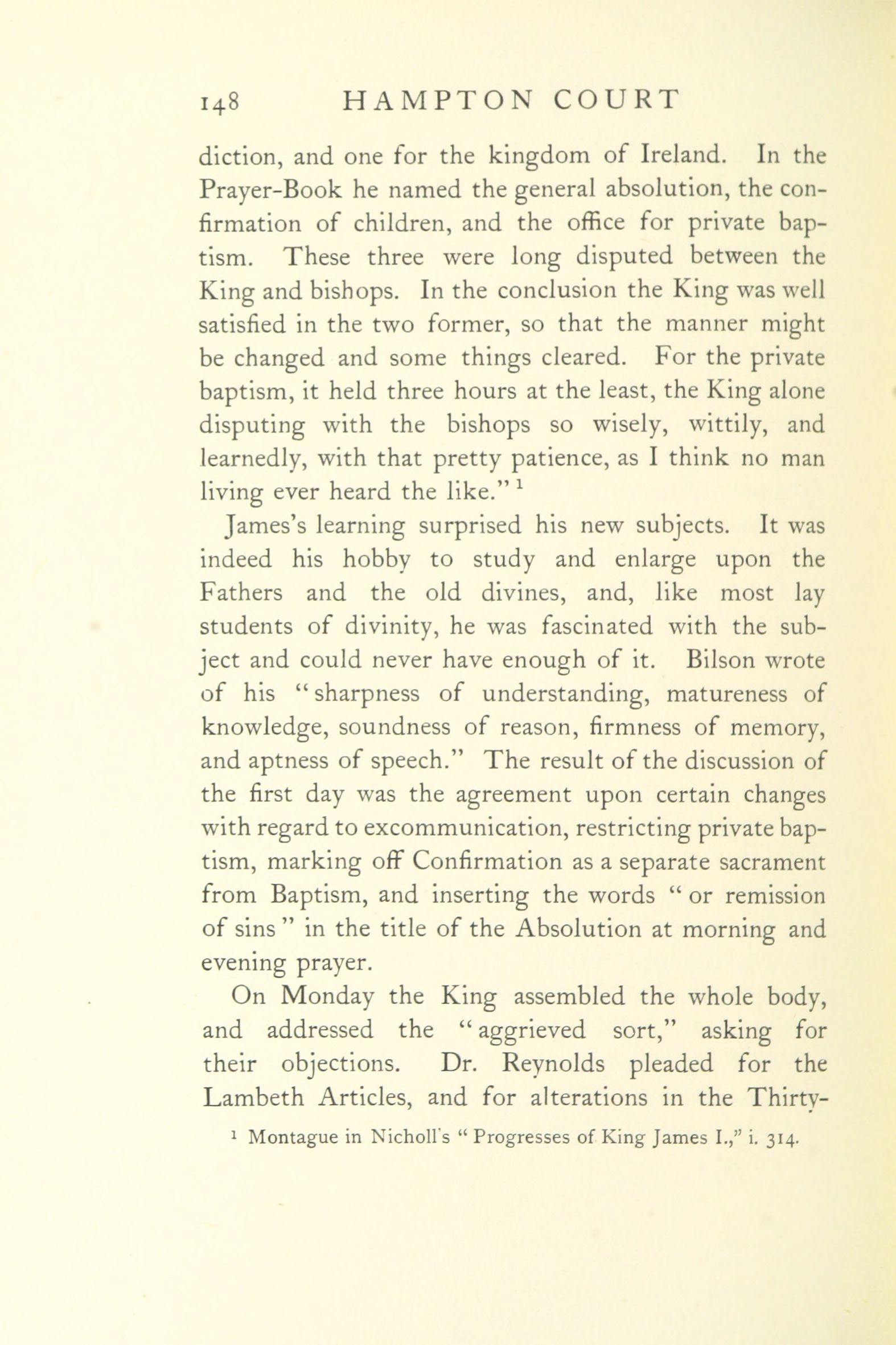 148 HAMPTON COURT

diction, and one for the kingdom of Ireland. In the Prayer-Book he named the general absolution, the confirmation of children, and the office for private baptism. These three were long disputed between the King and bishops. In the conclusion the King was well satisfied in the two former, so that the manner might be changed and some things cleared. For the private baptism, it held three hours at the least, the King alone disputing with the bishops so wisely, wittily, and learnedly, with that pretty patience, as I think no man living ever heard the like." $^1$

James's learning surprised his new subjects. It was indeed his hobby to study and enlarge upon the Fathers and the old divines, and, like most lay students of divinity, he was fascinated with the subject and could never have enough of it. Bilson wrote of his "sharpness of understanding, matureness of knowledge, soundness of reason, firmness of memory, and aptness of speech." The result of the discussion of the first day was the agreement upon certain changes with regard to excommunication, restricting private baptism, marking off Confirmation as a separate sacrament from Baptism, and inserting the words "or remission of sins" in the title of the Absolution at morning and evening prayer.

On Monday the King assembled the whole body, and addressed the "aggrieved sort," asking for their objections. Dr. Reynolds pleaded for the Lambeth Articles, and for alterations in the Thirty-

$^1$ Montague in Nicholl's "Progresses of King James I.," i. 314.